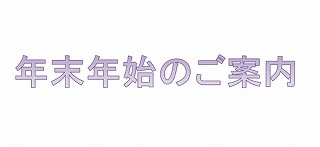 年末年始のご案内